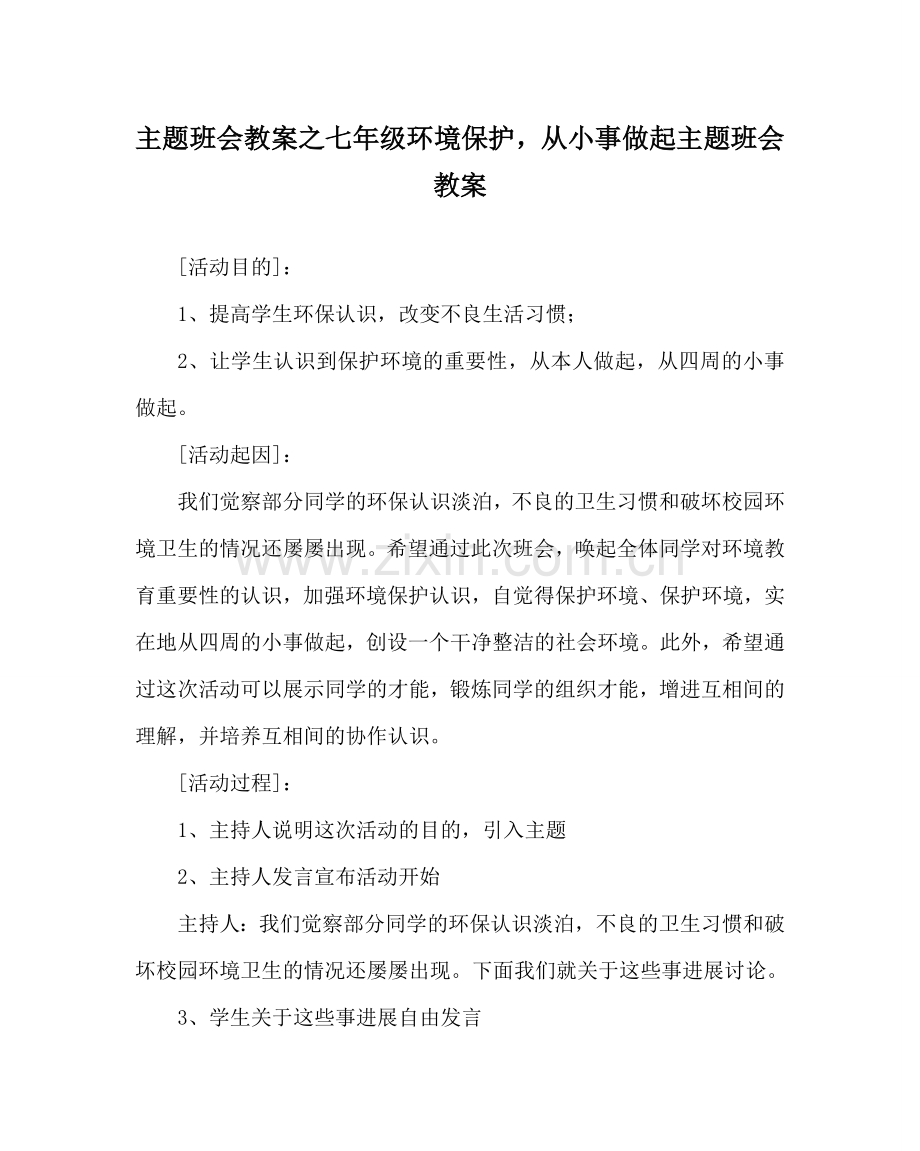 主题班会教案之七年级环境保护，从小事做起主题班会教案

[活动目的]：

1、提高学生环保认识，改变不良生活习惯；

2、让学生认识到保护环境的重要性，从本人做起，从四周的小事做起。

[活动起因]：

我们觉察部分同学的环保认识淡泊，不良的卫生习惯和破坏校园环境卫生的情况还屡屡出现。希望通过此次班会，唤起全体同学对环境教育重要性的认识，加强环境保护认识，自觉得保护环境、保护环境，实在地从四周的小事做起，创设一个干净整洁的社会环境。此外，希望通过这次活动可以展示同学的才能，锻炼同学的组织才能，增进互相间的理解，并培养互相间的协作认识。

[活动过程]：

1、主持人说明这次活动的目的，引入主题

2、主持人发言宣布活动开始

主持人：我们觉察部分同学的环保认识淡泊，不良的卫生习惯和破坏校园环境卫生的情况还屡屡出现。下面我们就关于这些事进展讨论。

3、学生关于这些事进展自由发言

www.zixin.com.cn